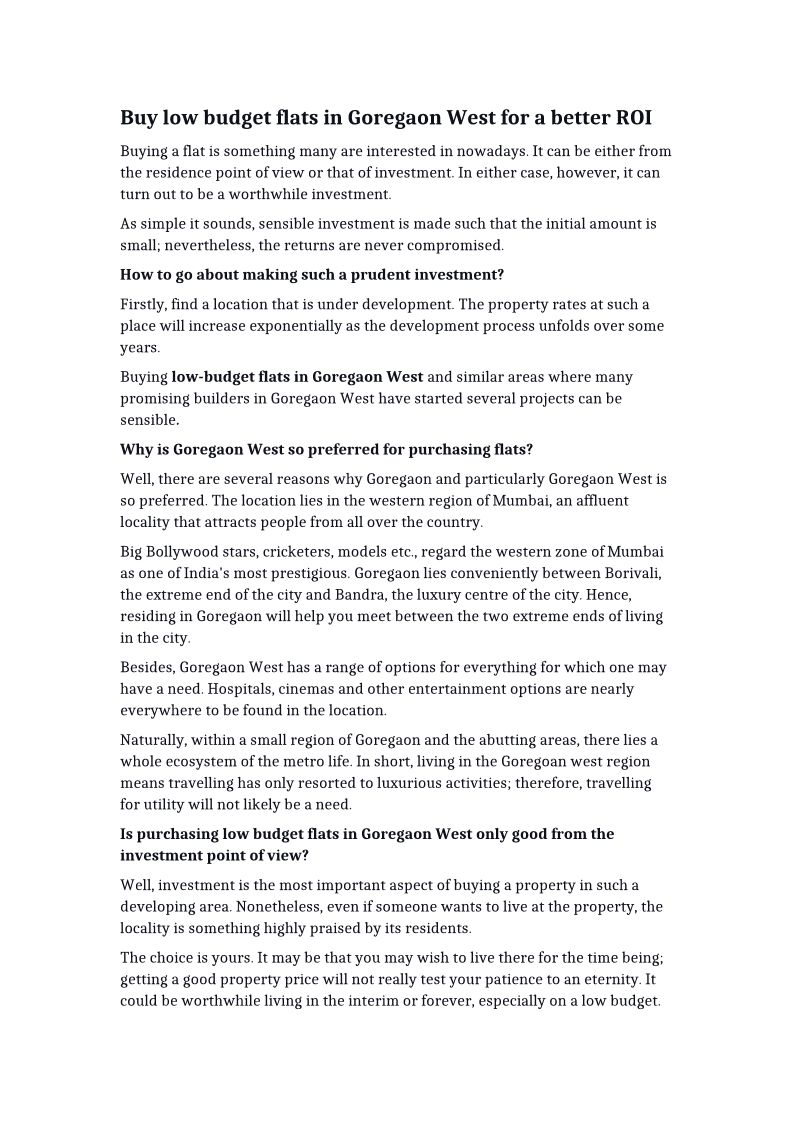 Buy low budget flats in Goregaon West for a better ROI

Buying a flat is something many are interested in nowadays. It can be either from the residence point of view or that of investment. In either case, however, it can turn out to be a worthwhile investment.

As simple it sounds, sensible investment is made such that the initial amount is small; nevertheless, the returns are never compromised.

How to go about making such a prudent investment?

Firstly, find a location that is under development. The property rates at such a place will increase exponentially as the development process unfolds over some years.

Buying low-budget flats in Goregaon West and similar areas where many promising builders in Goregaon West have started several projects can be sensible.

Why is Goregaon West so preferred for purchasing flats?

Well, there are several reasons why Goregaon and particularly Goregaon West is so preferred. The location lies in the western region of Mumbai, an affluent locality that attracts people from all over the country.

Big Bollywood stars, cricketers, models etc., regard the western zone of Mumbai as one of India's most prestigious. Goregaon lies conveniently between Borivali, the extreme end of the city and Bandra, the luxury centre of the city. Hence, residing in Goregaon will help you meet between the two extreme ends of living in the city.

Besides, Goregaon West has a range of options for everything for which one may have a need. Hospitals, cinemas and other entertainment options are nearly everywhere to be found in the location.

Naturally, within a small region of Goregaon and the abutting areas, there lies a whole ecosystem of the metro life. In short, living in the Goregoan west region means travelling has only resorted to luxurious activities; therefore, travelling for utility will not likely be a need.

Is purchasing low budget flats in Goregaon West only good from the investment point of view?

Well, investment is the most important aspect of buying a property in such a developing area. Nonetheless, even if someone wants to live at the property, the locality is something highly praised by its residents.

The choice is yours. It may be that you may wish to live there for the time being; getting a good property price will not really test your patience to an eternity. It could be worthwhile living in the interim or forever, especially on a low budget.